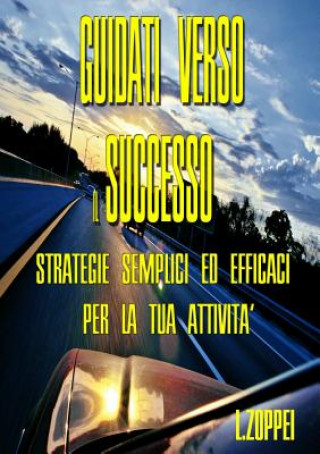 GUIDATI VERSO IL SUCCESSO

STRATEGIE SEMPLICI ED EFFICACI PER LA TUA ATTIVITA'

L.ZOPPEI